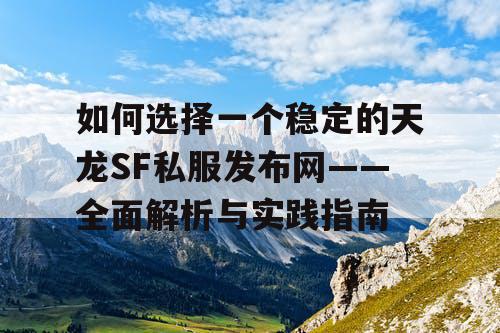 如何选择一个稳定的天龙SF私服发布网——全面解析与实践指南